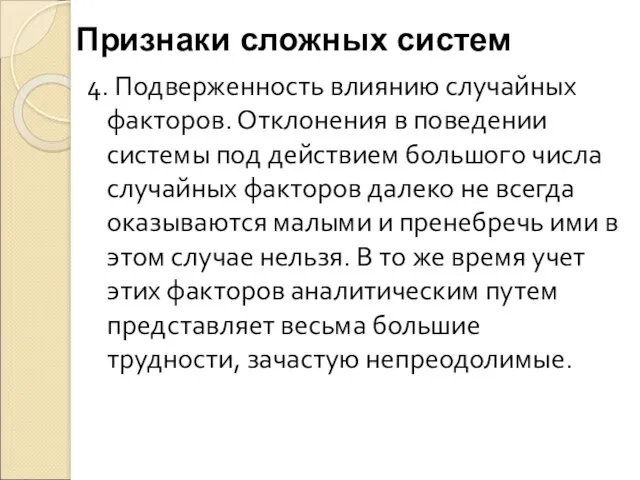 Признаки сложных систем

4. Подверженность влиянию случайных факторов. Отклонения в поведении системы под действием большого числа случайных факторов далеко не всегда оказываются малыми и пренебречь ими в этом случае нельзя. В то же время учет этих факторов аналитическим путем представляет весьма большие трудности, зачастую непреодолимые.